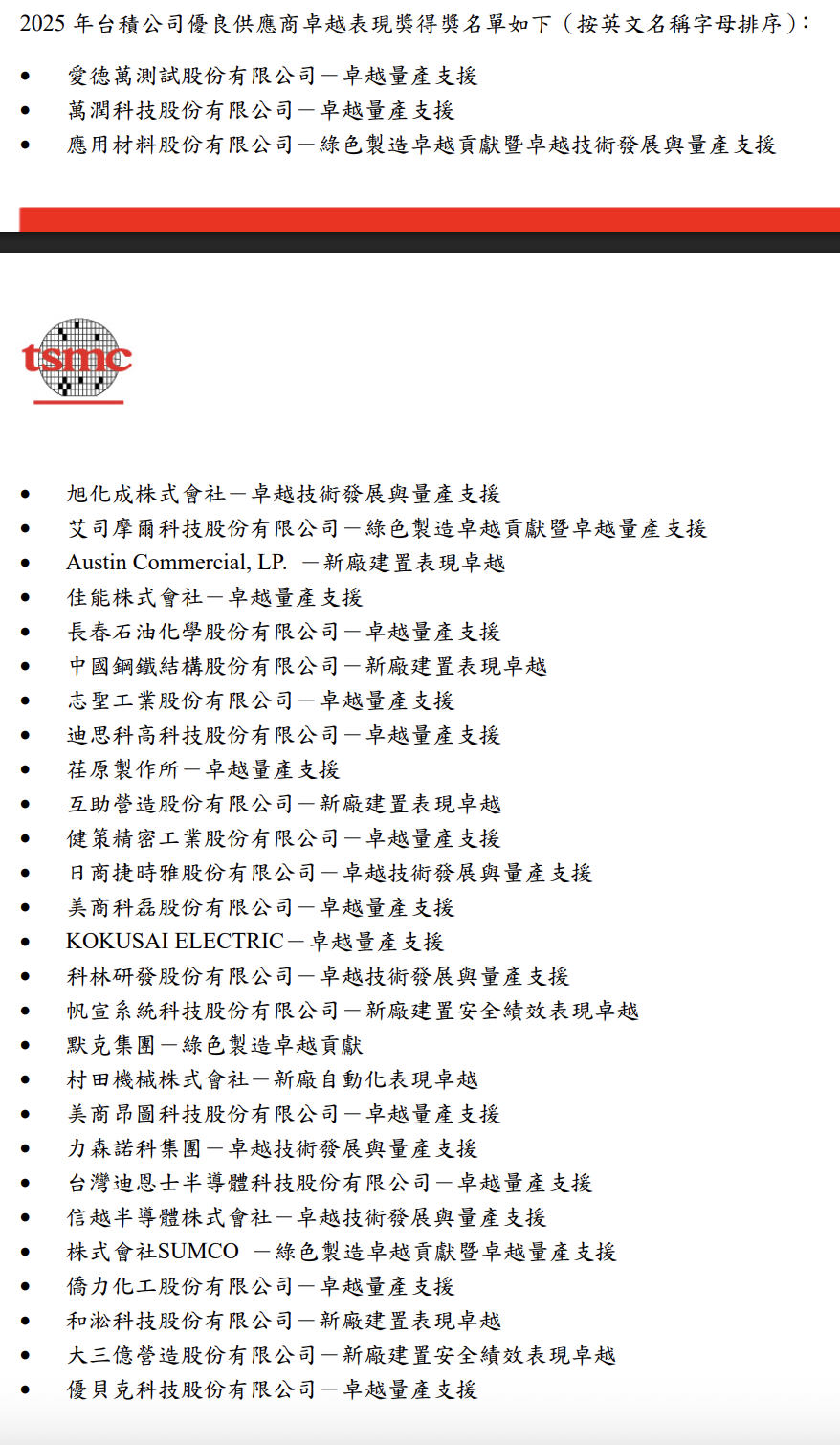 2025 年台積公司優良供應商卓越表現獎得獎名單如下（按英文名稱字母排序）：

- 愛德萬測試股份有限公司－卓越量產支援
- 萬潤科技股份有限公司－卓越量產支援
- 應用材料股份有限公司－綠色製造卓越貢獻暨卓越技術發展與量產支援

tsmc

- 旭化成株式會社－卓越技術發展與量產支援
- 艾司摩爾科技股份有限公司－綠色製造卓越貢獻暨卓越量產支援
- Austin Commercial, LP. －新廠建置表現卓越
- 佳能株式會社－卓越量產支援
- 長春石油化學股份有限公司－卓越量產支援
- 中國鋼鐵結構股份有限公司－新廠建置表現卓越
- 志聖工業股份有限公司－卓越量產支援
- 迪思科高科技股份有限公司－卓越量產支援
- 荏原製作所－卓越量產支援
- 互助營造股份有限公司－新廠建置表現卓越
- 健策精密工業股份有限公司－卓越量產支援
- 日商捷時雅股份有限公司－卓越技術發展與量產支援
- 美商科磊股份有限公司－卓越量產支援
- KOKUSAI ELECTRIC－卓越量產支援
- 科林研發股份有限公司－卓越技術發展與量產支援
- 帆宣系統科技股份有限公司－新廠建置安全績效表現卓越
- 默克集團－綠色製造卓越貢獻
- 村田機械株式會社－新廠自動化表現卓越
- 美商昂圖科技股份有限公司－卓越量產支援
- 力森諾科集團－卓越技術發展與量產支援
- 台灣迪恩士半導體科技股份有限公司－卓越量產支援
- 信越半導體株式會社－卓越技術發展與量產支援
- 株式會社SUMCO －綠色製造卓越貢獻暨卓越量產支援
- 僑力化工股份有限公司－卓越量產支援
- 和淞科技股份有限公司－新廠建置表現卓越
- 大三億營造股份有限公司－新廠建置安全績效表現卓越
- 優貝克科技股份有限公司－卓越量產支援